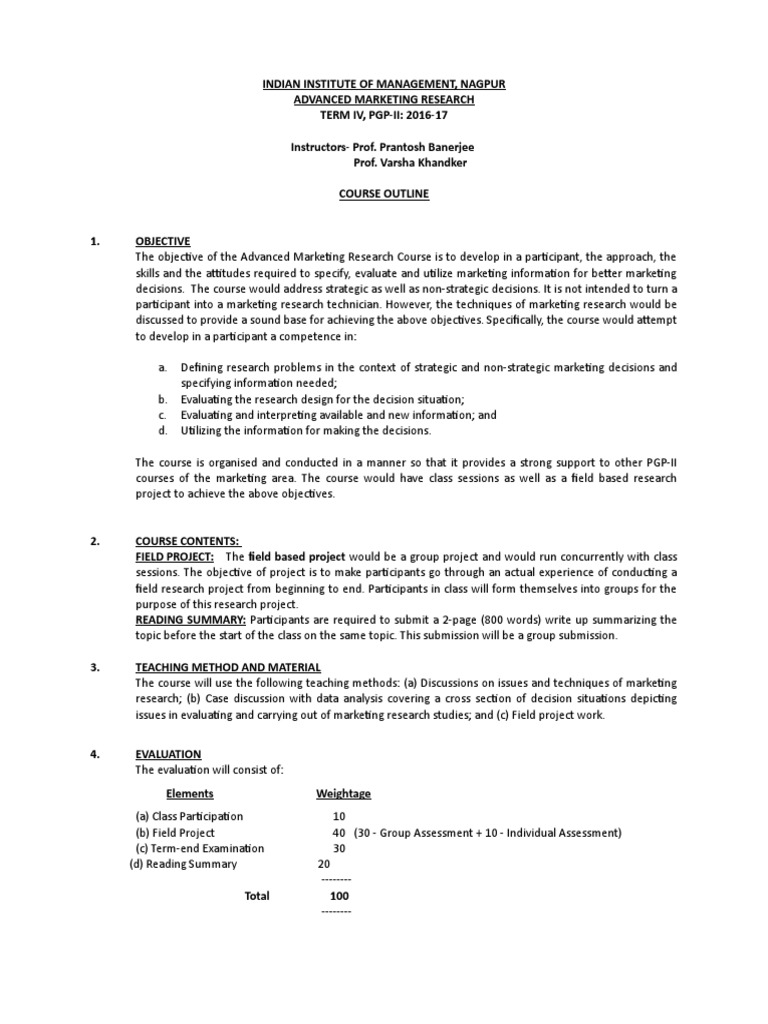 INDIAN INSTITUTE OF MANAGEMENT, NAGPUR
ADVANCED MARKETING RESEARCH
TERM IV, PGP-II: 2016-17

Instructors- Prof. Prantosh Banerjee
Prof. Varsha Khandker

COURSE OUTLINE

1. OBJECTIVE
The objective of the Advanced Marketing Research Course is to develop in a participant, the approach, the skills and the attitudes required to specify, evaluate and utilize marketing information for better marketing decisions. The course would address strategic as well as non-strategic decisions. It is not intended to turn a participant into a marketing research technician. However, the techniques of marketing research would be discussed to provide a sound base for achieving the above objectives. Specifically, the course would attempt to develop in a participant a competence in:

a. Defining research problems in the context of strategic and non-strategic marketing decisions and specifying information needed;
b. Evaluating the research design for the decision situation;
c. Evaluating and interpreting available and new information; and
d. Utilizing the information for making the decisions.

The course is organised and conducted in a manner so that it provides a strong support to other PGP-II courses of the marketing area. The course would have class sessions as well as a field based research project to achieve the above objectives.

2. COURSE CONTENTS:
FIELD PROJECT: The field based project would be a group project and would run concurrently with class sessions. The objective of project is to make participants go through an actual experience of conducting a field research project from beginning to end. Participants in class will form themselves into groups for the purpose of this research project.
READING SUMMARY: Participants are required to submit a 2-page (800 words) write up summarizing the topic before the start of the class on the same topic. This submission will be a group submission.

3. TEACHING METHOD AND MATERIAL
The course will use the following teaching methods: (a) Discussions on issues and techniques of marketing research; (b) Case discussion with data analysis covering a cross section of decision situations depicting issues in evaluating and carrying out of marketing research studies; and (c) Field project work.

4. EVALUATION
The evaluation will consist of:

| Elements | Weightage |
|---|---|
| (a) Class Participation | 10 |
| (b) Field Project | 40 (30 - Group Assessment + 10 - Individual Assessment) |
| (c) Term-end Examination | 30 |
| (d) Reading Summary | 20 |
| | -------- |
| Total | 100 |
| | -------- |